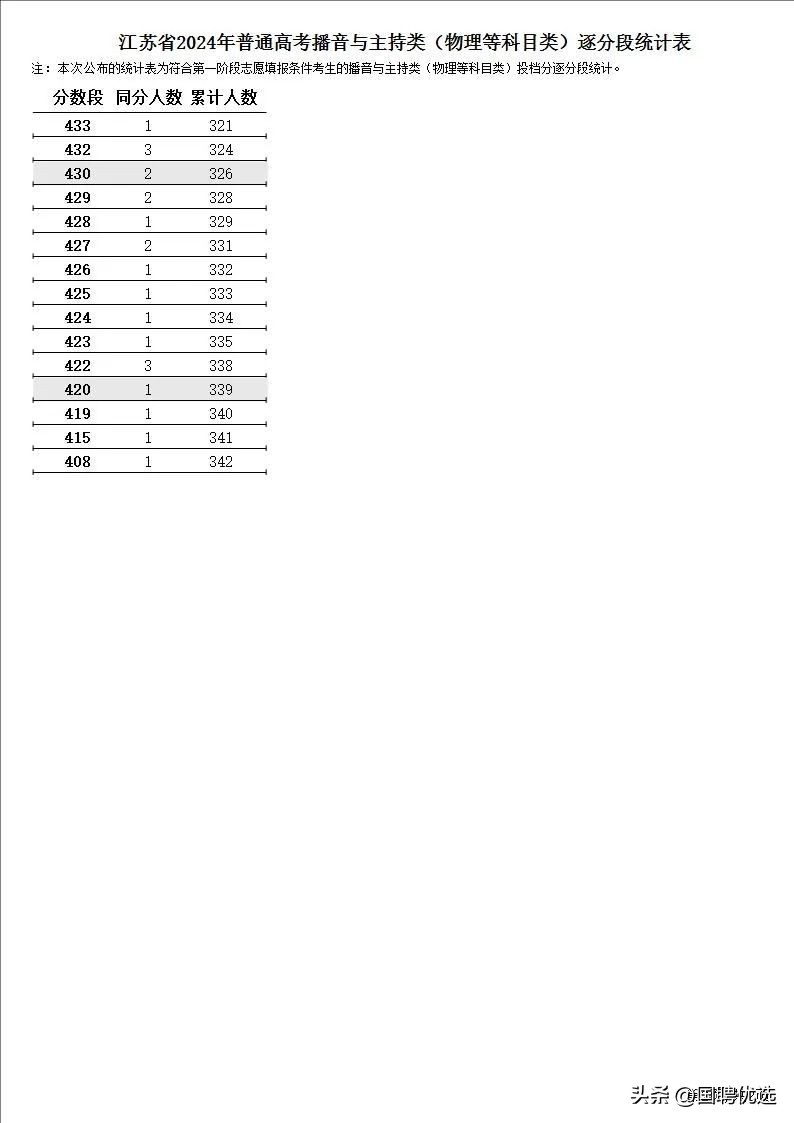 江苏省2024年普通高考播音与主持类（物理等科目类）逐分段统计表

注：本次公布的统计表为符合第一阶段志愿填报条件考生的播音与主持类（物理等科目类）投档分逐分段统计。

| 分数段 | 同分人数 | 累计人数 |
|---|---|---|
| 433 | 1 | 321 |
| 432 | 3 | 324 |
| 430 | 2 | 326 |
| 429 | 2 | 328 |
| 428 | 1 | 329 |
| 427 | 2 | 331 |
| 426 | 1 | 332 |
| 425 | 1 | 333 |
| 424 | 1 | 334 |
| 423 | 1 | 335 |
| 422 | 3 | 338 |
| 420 | 1 | 339 |
| 419 | 1 | 340 |
| 415 | 1 | 341 |
| 408 | 1 | 342 |

头条 @国聘优选